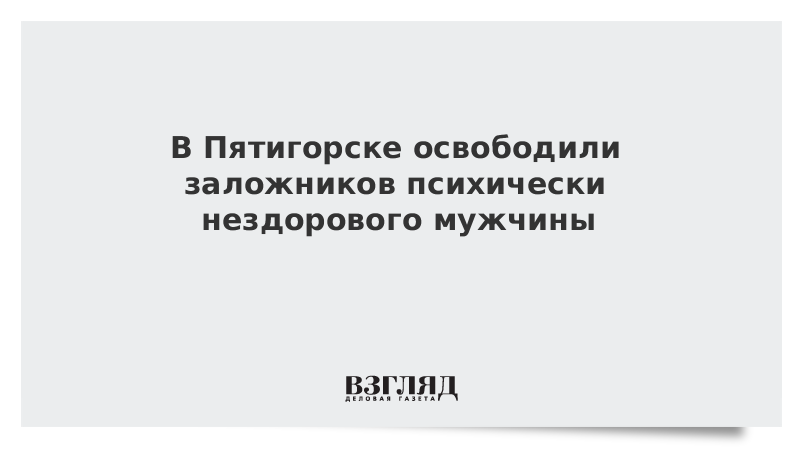 В Пятигорске освободили заложников психически нездорового мужчины

ВЗГЛЯД
ДЕЛОВАЯ ГАЗЕТА